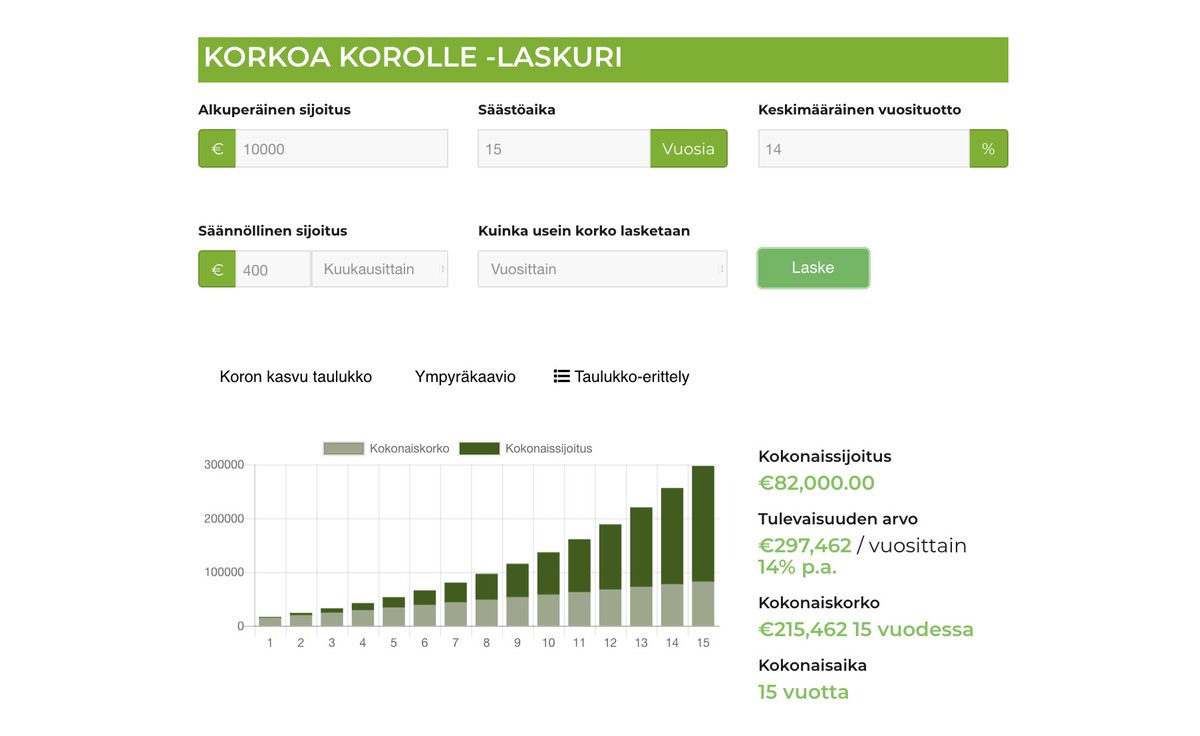 KORKOA KOROLLE -LASKURI

Alkuperäinen sijoitus
€ 10000

Säästöaika
15 Vuosia

Keskimääräinen vuosituotto
14 %

Säännöllinen sijoitus
€ 400 Kuukausittain

Kuinka usein korko lasketaan
Vuosittain

Laske

Koron kasvu taulukko

Ympyräkaavio

Taulukko-erittely

Kokonaiskorko Kokonaissijoitus

300000
200000
100000
0

1 2 3 4 5 6 7 8 9 10 11 12 13 14 15

Kokonaissijoitus
€82,000.00

Tulevaisuuden arvo
€297,462 / vuosittain
14% p.a.

Kokonaiskorko
€215,462 15 vuodessa

Kokonaisaika
15 vuotta